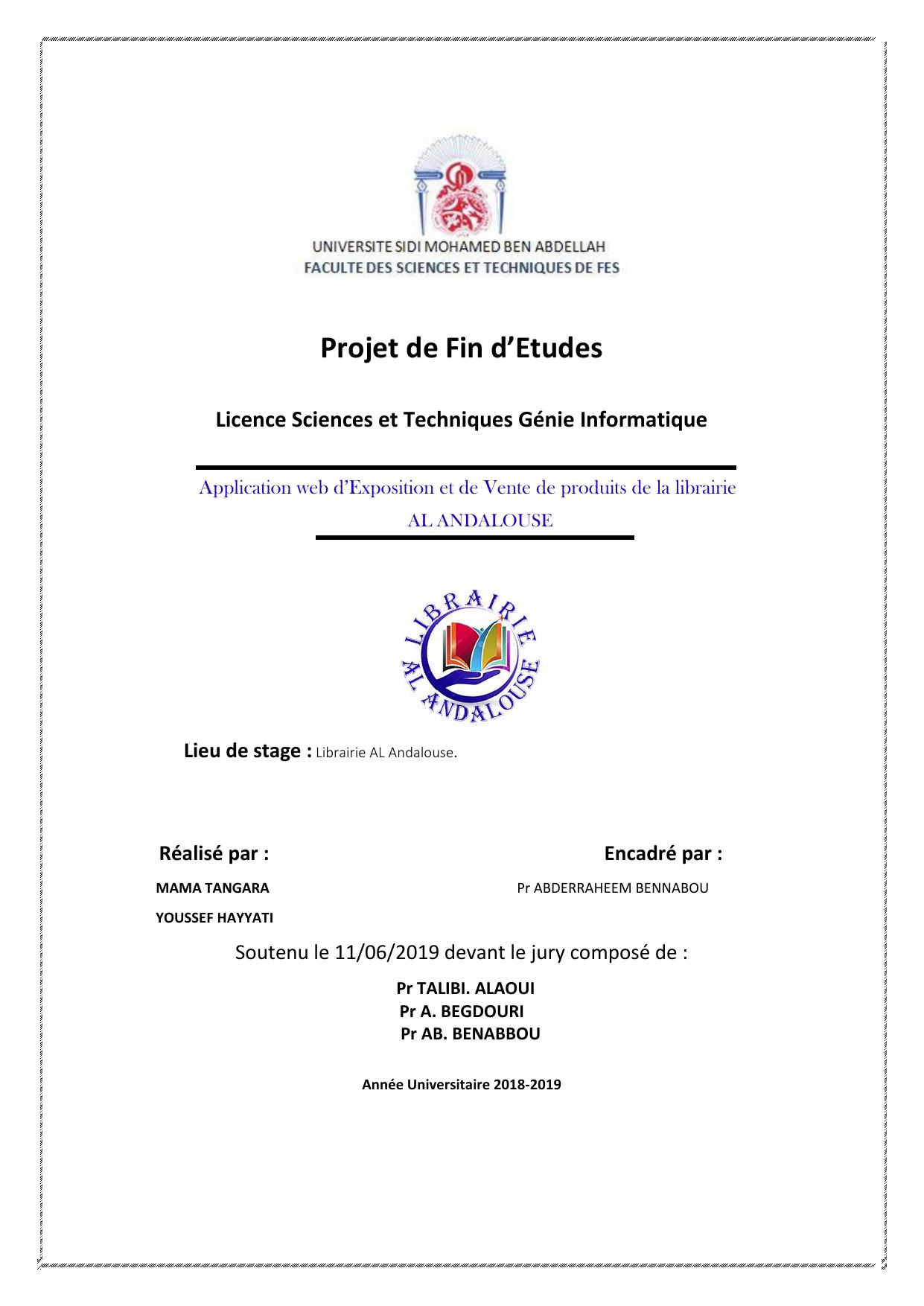 UNIVERSITE SIDI MOHAMED BEN ABDELLAH
FACULTE DES SCIENCES ET TECHNIQUES DE FES

Projet de Fin d'Etudes

Licence Sciences et Techniques Génie Informatique

Application web d'Exposition et de Vente de produits de la librairie AL ANDALOUSE

LIBRAIRIE AL ANDALOUSE

Lieu de stage : Librairie AL Andalouse.

Réalisé par :

MAMA TANGARA

YOUSSEF HAYYATI

Encadré par :

Pr ABDERRAHEEM BENNABOU

Soutenu le 11/06/2019 devant le jury composé de :

Pr TALIBI. ALAOUI
Pr A. BEGDOURI
Pr AB. BENABBOU

Année Universitaire 2018-2019